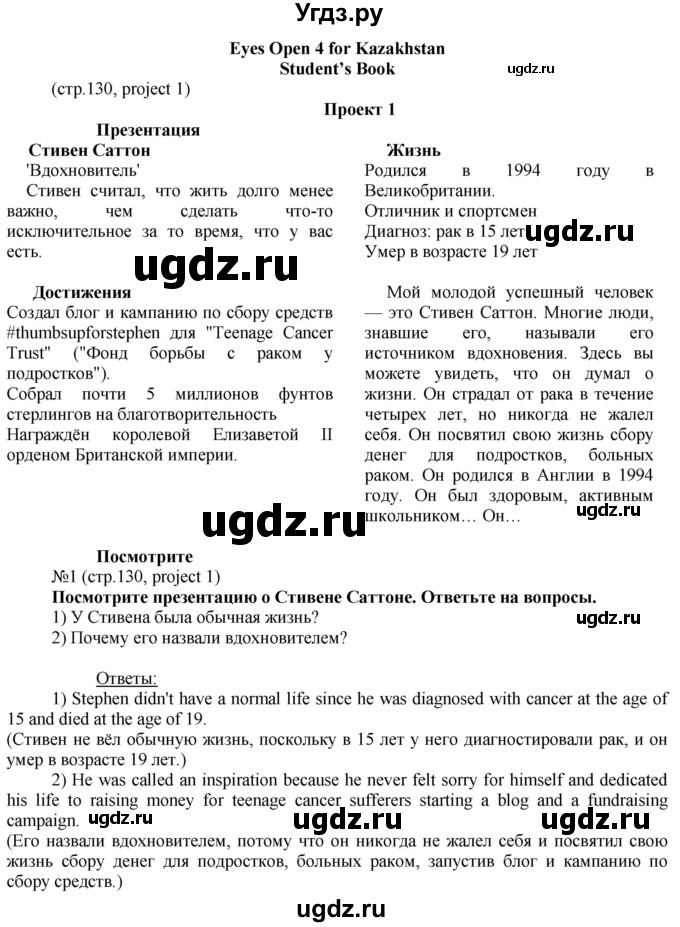 Угдз.ру

Eyes Open 4 for Kazakhstan
Student's Book

ugdz.ru

(стр.130, project 1)

Проект 1

Презентация

Стивен Саттон

'Вдохновитель'

Стивен считал, что жить долго менее важно, чем сделать что-то исключительное за то время, что у вас есть.

ugdz.ru

Достижения

Создал блог и кампанию по сбору средств #thumbsupforstephen для "Teenage Cancer Trust" ("Фонд борьбы с раком у подростков").

Собрал почти 5 миллионов фунтов стерлингов на благотворительность

Награждён королевой Елизаветой II орденом Британской империи.

Жизнь

Родился в 1994 году в Великобритании.

Отличник и спортсмен

Диагноз: рак в 15 лет

ugdz.ru

Умер в возрасте 19 лет

Мой молодой успешный человек — это Стивен Саттон. Многие люди, знавшие его, называли его источником вдохновения. Здесь вы можете увидеть, что он думал о жизни. Он страдал от рака в течение четырех лет, но никогда не жалел себя. Он посвятил свою жизнь сбору денег для подростков, больных раком. Он родился в Англии в 1994 году. Он был здоровым, активным школьником… Он…

ugdz.ru

ugdz.ru

Посмотрите

№1 (стр.130, project 1)

Посмотрите презентацию о Стивене Саттоне. Ответьте на вопросы.

1) У Стивена была обычная жизнь?

ugdz.ru

2) Почему его назвали вдохновителем?

Ответы:

1) Stephen didn't have a normal life since he was diagnosed with cancer at the age of 15 and died at the age of 19.

(Стивен не вёл обычную жизнь, поскольку в 15 лет у него диагностировали рак, и он умер в возрасте 19 лет.)

2) He was called an inspiration because he never felt sorry for himself and dedicated his life to raising money for teenage cancer sufferers starting a blog and a fundraising campaign.

ugdz.ru ugdz.ru ugdz.ru

(Его назвали вдохновителем, потому что он никогда не жалел себя и посвятил свою жизнь сбору денег для подростков, больных раком, запустив блог и кампанию по сбору средств.)

ugdz.ru